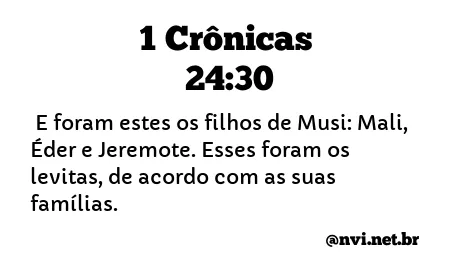 1 Crônicas 24:30

E foram estes os filhos de Musi: Mali, Éder e Jeremote. Esses foram os levitas, de acordo com as suas famílias.

@nvi.net.br